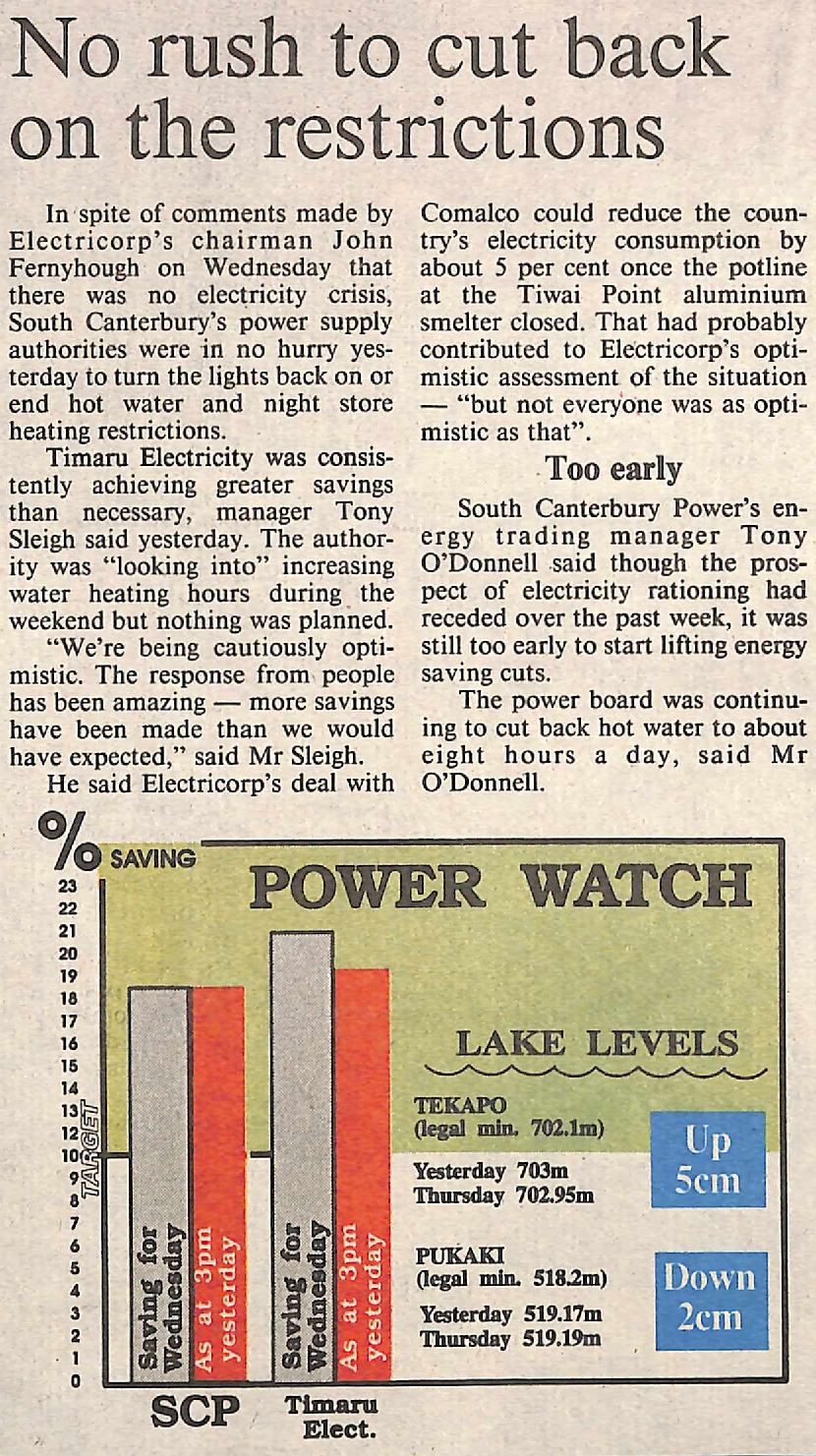 No rush to cut back on the restrictions

In spite of comments made by Electricorp's chairman John Fernyhough on Wednesday that there was no electricity crisis, South Canterbury's power supply authorities were in no hurry yesterday to turn the lights back on or end hot water and night store heating restrictions.

Timaru Electricity was consistently achieving greater savings than necessary, manager Tony Sleigh said yesterday. The authority was "looking into" increasing water heating hours during the weekend but nothing was planned.

"We're being cautiously optimistic. The response from people has been amazing — more savings have been made than we would have expected," said Mr Sleigh.

He said Electricorp's deal with Comalco could reduce the country's electricity consumption by about 5 per cent once the potline at the Tiwai Point aluminium smelter closed. That had probably contributed to Electricorp's optimistic assessment of the situation — "but not everyone was as optimistic as that".

Too early

South Canterbury Power's energy trading manager Tony O'Donnell said though the prospect of electricity rationing had receded over the past week, it was still too early to start lifting energy saving cuts.

The power board was continuing to cut back hot water to about eight hours a day, said Mr O'Donnell.

% SAVING

POWER WATCH

23
22
21
20
19
18
17
16
15
14
13
12
10
9
8
7
6
5
4
3
2
1
0

TARGET

Saving for Wednesday
As at 3pm yesterday
Saving for Wednesday
As at 3pm yesterday

SCP
Timaru Elect.

LAKE LEVELS

TEKAPO
(legal min. 702.1m)
Yesterday 703m
Thursday 702.95m
Up 5cm

PUKAKI
(legal min. 518.2m)
Yesterday 519.17m
Thursday 519.19m
Down 2cm